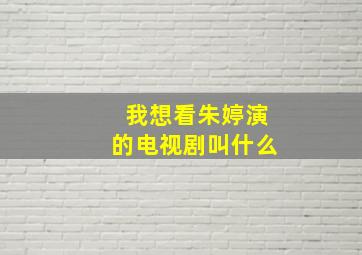 我想看朱婷演的电视剧叫什么